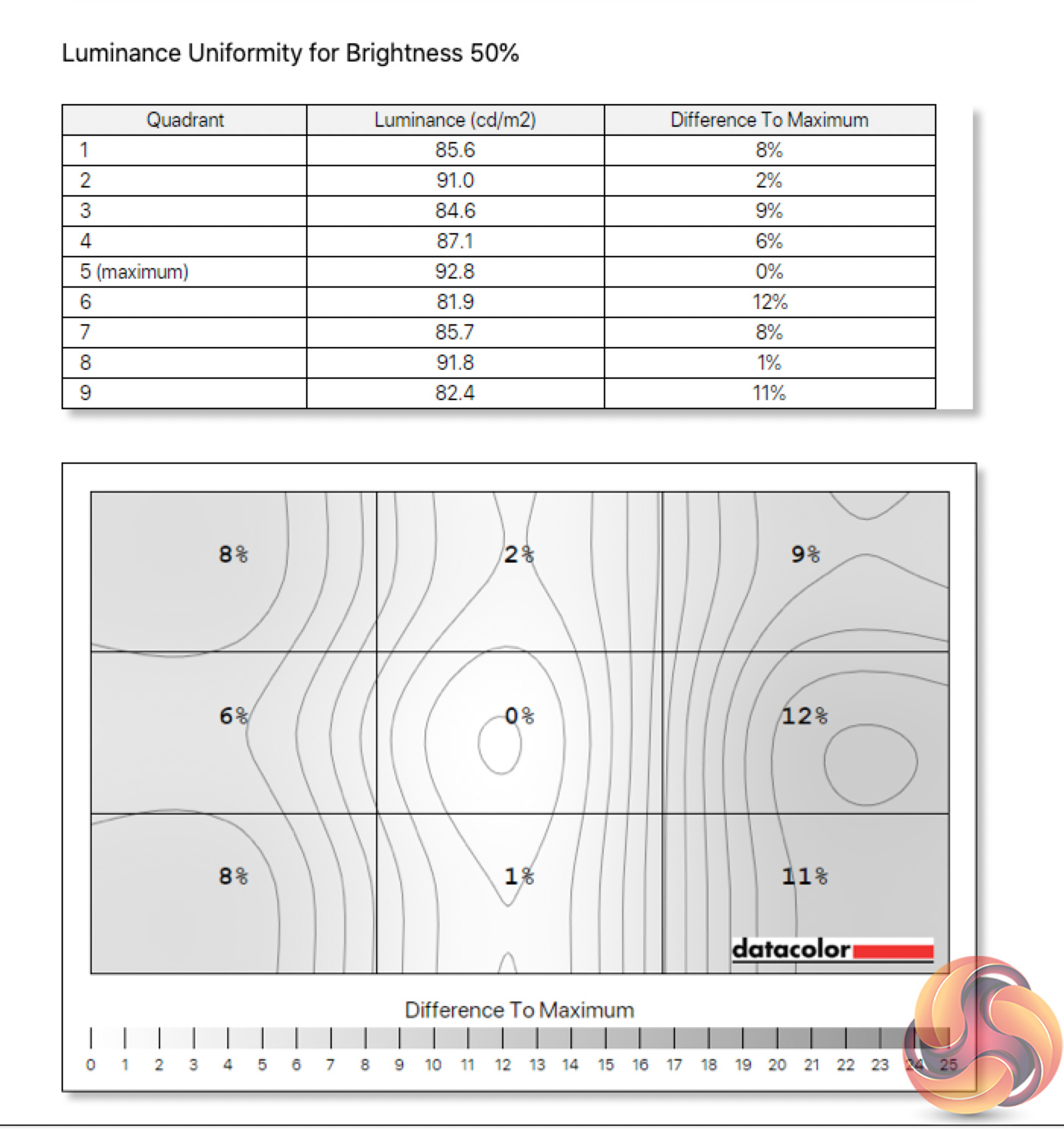 Luminance Uniformity for Brightness 50%

| Quadrant | Luminance (cd/m2) | Difference To Maximum |
|---|---|---|
| 1 | 85.6 | 8% |
| 2 | 91.0 | 2% |
| 3 | 84.6 | 9% |
| 4 | 87.1 | 6% |
| 5 (maximum) | 92.8 | 0% |
| 6 | 81.9 | 12% |
| 7 | 85.7 | 8% |
| 8 | 91.8 | 1% |
| 9 | 82.4 | 11% |

8%
2%
9%
6%
0%
12%
8%
1%
11%

datacolor

Difference To Maximum

0 1 2 3 4 5 6 7 8 9 10 11 12 13 14 15 16 17 18 19 20 21 22 23 24 25